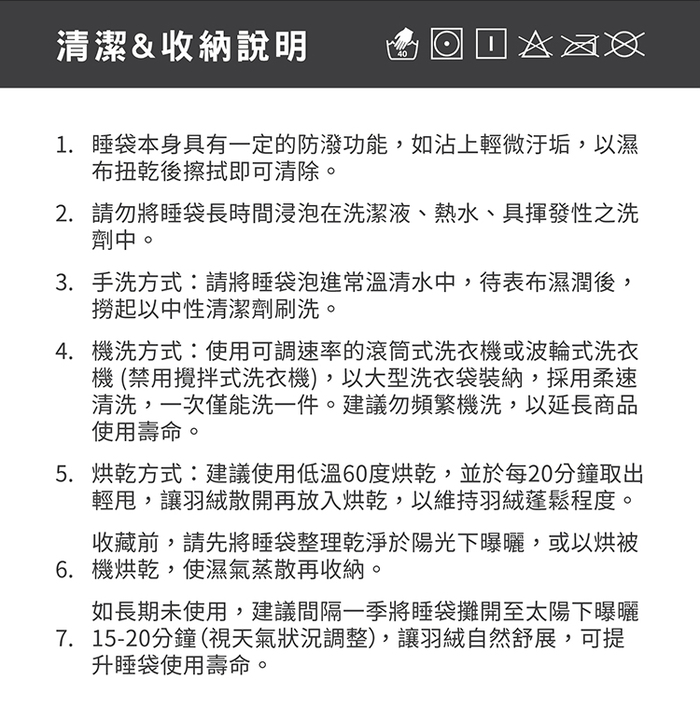 清潔&收納說明

40

1. 睡袋本身具有一定的防潑功能，如沾上輕微汙垢，以濕布扭乾後擦拭即可清除。

2. 請勿將睡袋長時間浸泡在洗潔液、熱水、具揮發性之洗劑中。

3. 手洗方式：請將睡袋泡進常溫清水中，待表布濕潤後，撈起以中性清潔劑刷洗。

4. 機洗方式：使用可調速率的滾筒式洗衣機或波輪式洗衣機 (禁用攪拌式洗衣機)，以大型洗衣袋裝納，採用柔速清洗，一次僅能洗一件。建議勿頻繁機洗，以延長商品使用壽命。

5. 烘乾方式：建議使用低溫60度烘乾，並於每20分鐘取出輕甩，讓羽絨散開再放入烘乾，以維持羽絨蓬鬆程度。

6. 收藏前，請先將睡袋整理乾淨於陽光下曝曬，或以烘被機烘乾，使濕氣蒸散再收納。

7. 如長期未使用，建議間隔一季將睡袋攤開至太陽下曝曬15-20分鐘(視天氣狀況調整)，讓羽絨自然舒展，可提升睡袋使用壽命。